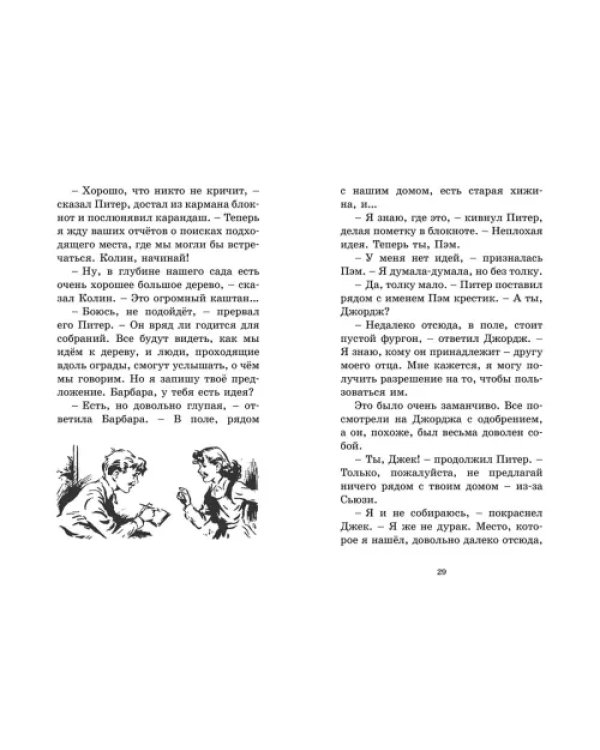 – Хорошо, что никто не кричит, – сказал Питер, достал из кармана блокнот и послюнявил карандаш. – Теперь я жду ваших отчётов о поисках подходящего места, где мы могли бы встречаться. Колин, начинай!

– Ну, в глубине нашего сада есть очень хорошее большое дерево, – сказал Колин. – Это огромный каштан...

– Боюсь, не подойдёт, – прервал его Питер. – Он вряд ли годится для собраний. Все будут видеть, как мы идём к дереву, и люди, проходящие вдоль ограды, смогут услышать, о чём мы говорим. Но я запишу твоё предложение. Барбара, у тебя есть идея?

– Есть, но довольно глупая, – ответила Барбара. – В поле, рядом с нашим домом, есть старая хижина, и...

– Я знаю, где это, – кивнул Питер, делая пометку в блокноте. – Неплохая идея. Теперь ты, Пэм.

– У меня нет идей, – призналась Пэм. – Я думала-думала, но без толку.

– Да, толку мало. – Питер поставил рядом с именем Пэм крестик. – А ты, Джордж?

– Недалеко отсюда, в поле, стоит пустой фургон, – ответил Джордж. – Я знаю, кому он принадлежит – другу моего отца. Мне кажется, я могу получить разрешение на то, чтобы пользоваться им.

Это было очень заманчиво. Все посмотрели на Джорджа с одобрением, а он, похоже, был весьма доволен собой.

– Ты, Джек! – продолжил Питер. – Только, пожалуйста, не предлагай ничего рядом с твоим домом – из-за Сьюзи.

– Я и не собираюсь, – покраснел Джек. – Я же не дурак. Место, которое я нашёл, довольно далеко отсюда,

29